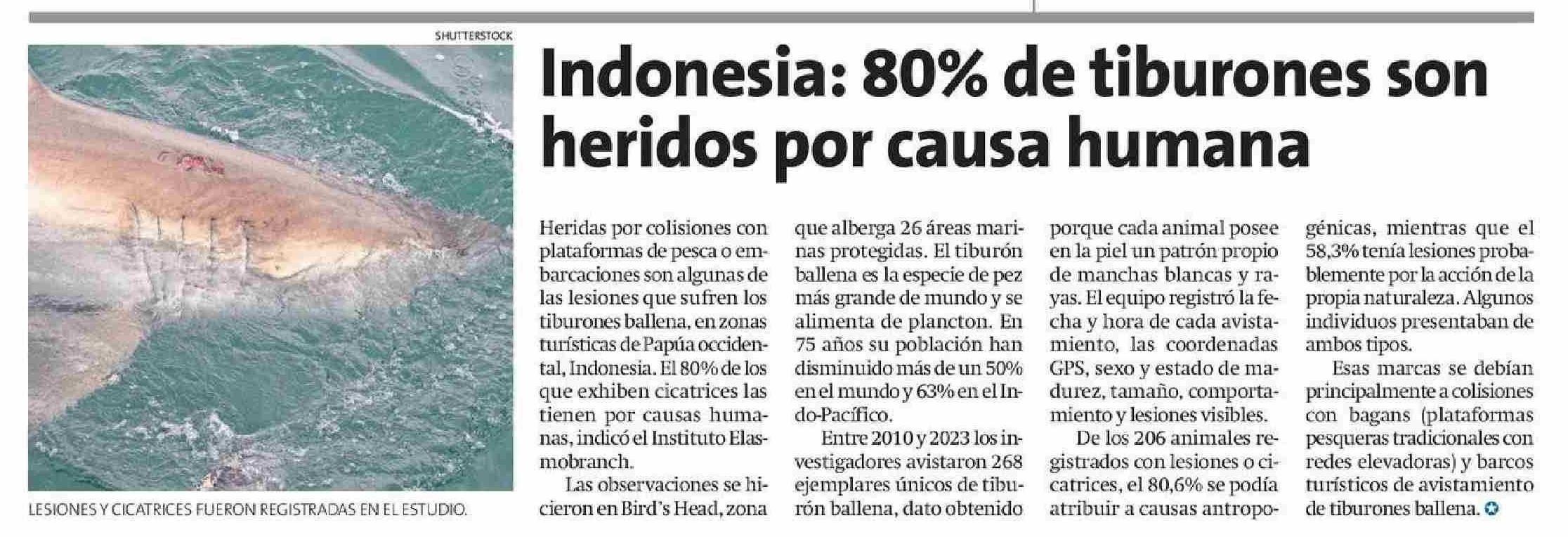 SHUTTERSTOCK

LESIONES Y CICATRICES FUERON REGISTRADAS EN EL ESTUDIO.

Indonesia: 80% de tiburones son heridos por causa humana

Heridas por colisiones con plataformas de pesca o embarcaciones son algunas de las lesiones que sufren los tiburones ballena, en zonas turísticas de Papúa occidental, Indonesia. El 80% de los que exhiben cicatrices las tienen por causas humanas, indicó el Instituto Elasmobranch.

Las observaciones se hicieron en Bird's Head, zona que alberga 26 áreas marinas protegidas. El tiburón ballena es la especie de pez más grande de mundo y se alimenta de plancton. En 75 años su población han disminuido más de un 50% en el mundo y 63% en el Indo-Pacífico.

Entre 2010 y 2023 los investigadores avistaron 268 ejemplares únicos de tiburón ballena, dato obtenido porque cada animal posee en la piel un patrón propio de manchas blancas y rayas. El equipo registró la fecha y hora de cada avistamiento, las coordenadas GPS, sexo y estado de madurez, tamaño, comportamiento y lesiones visibles.

De los 206 animales registrados con lesiones o cicatrices, el 80,6% se podía atribuir a causas antropogénicas, mientras que el 58,3% tenía lesiones probablemente por la acción de la propia naturaleza. Algunos individuos presentaban de ambos tipos.

Esas marcas se debían principalmente a colisiones con bagans (plataformas pesqueras tradicionales con redes elevadoras) y barcos turísticos de avistamiento de tiburones ballena.